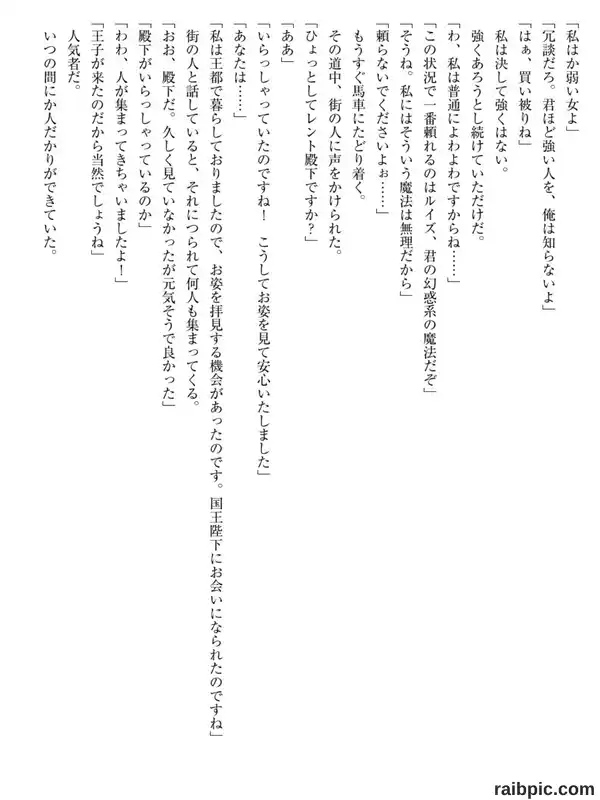 「私はか弱い女よ」
「冗談だろ。君ほど強い人を、俺は知らないよ」
「はぁ、買い被りね」
私は決して強くはない。
強くあろうとし続けていただけだ。
「わ、私は普通によわよわですからね……」
「この状況で一番頼れるのはルイズ、君の幻惑系の魔法だぞ」
「そうね。私にはそういう魔法は無理だから」
「頼らないでくださいよぉ……」
もうすぐ馬車にたどり着く。
その道中、街の人に声をかけられた。
「ひょっとしてレント殿下ですか？」
「ああ」
「いらっしゃっていたのですね！　こうしてお姿を見て安心いたしました」
「あなたは……」
「私は王都で暮らしておりましたので、お姿を拝見する機会があったのです。国王陛下にお会いになられたのですね」
街の人と話していると、それにつられて何人も集まってくる。
「おお、殿下だ。久しく見ていなかったが元気そうで良かった」
「殿下がいらっしゃっているのか」
「わわ、人が集まってきちゃいましたよ！」
「王子が来たのだから当然でしょうね」
人気者だ。
いつの間にか人だかりができていた。

raibpic.com